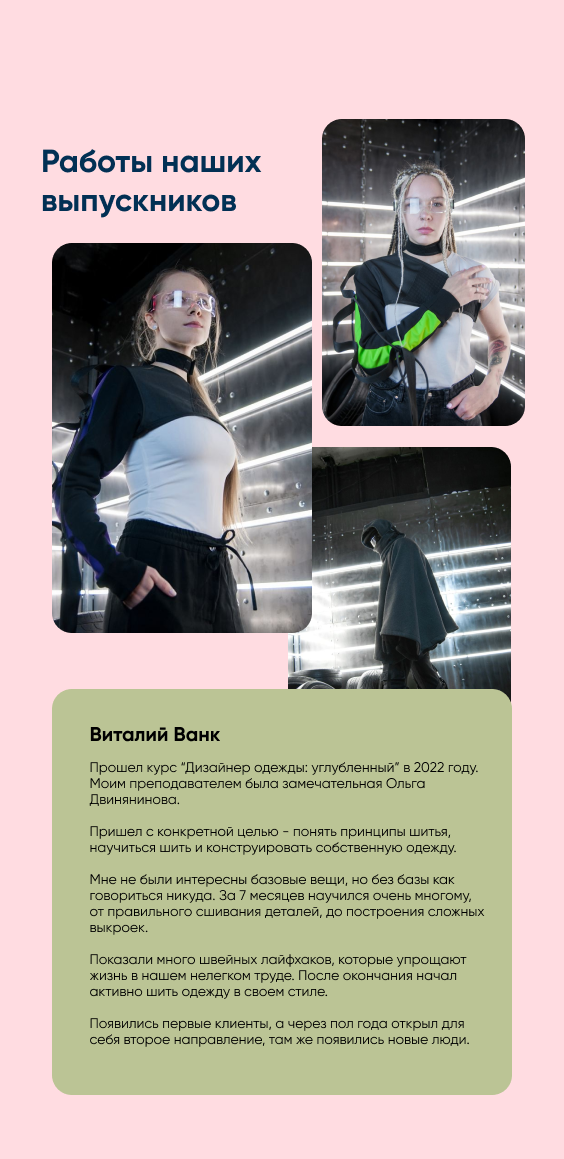 Работы наших выпускников

Виталий Ванк

Прошел курс "Дизайнер одежды: углубленный" в 2022 году. Моим преподавателем была замечательная Ольга Двинянинова.

Пришел с конкретной целью - понять принципы шитья, научиться шить и конструировать собственную одежду.

Мне не были интересны базовые вещи, но без базы как говориться никуда. За 7 месяцев научился очень многому, от правильного сшивания деталей, до построения сложных выкроек.

Показали много швейных лайфхаков, которые упрощают жизнь в нашем нелегком труде. После окончания начал активно шить одежду в своем стиле.

Появились первые клиенты, а через пол года открыл для себя второе направление, там же появились новые люди.